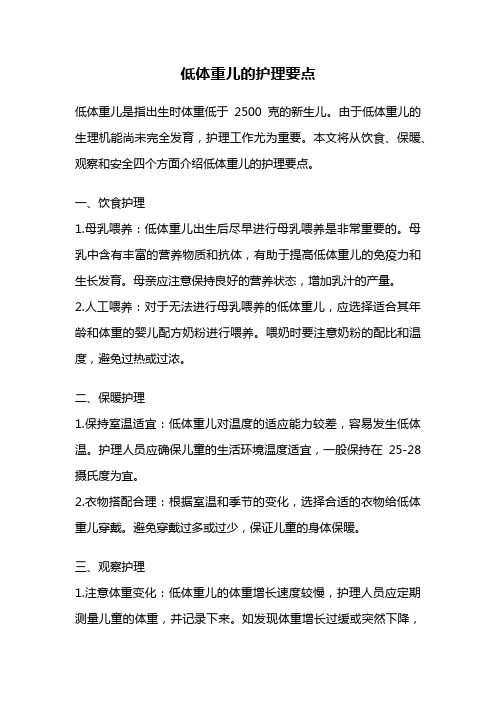 低体重儿的护理要点

低体重儿是指出生时体重低于 2500 克的新生儿。由于低体重儿的生理机能尚未完全发育，护理工作尤为重要。本文将从饮食、保暖、观察和安全四个方面介绍低体重儿的护理要点。

一、饮食护理

1.母乳喂养：低体重儿出生后尽早进行母乳喂养是非常重要的。母乳中含有丰富的营养物质和抗体，有助于提高低体重儿的免疫力和生长发育。母亲应注意保持良好的营养状态，增加乳汁的产量。

2.人工喂养：对于无法进行母乳喂养的低体重儿，应选择适合其年龄和体重的婴儿配方奶粉进行喂养。喂奶时要注意奶粉的配比和温度，避免过热或过浓。

二、保暖护理

1.保持室温适宜：低体重儿对温度的适应能力较差，容易发生低体温。护理人员应确保儿童的生活环境温度适宜，一般保持在 25-28 摄氏度为宜。

2.衣物搭配合理：根据室温和季节的变化，选择合适的衣物给低体重儿穿戴。避免穿戴过多或过少，保证儿童的身体保暖。

三、观察护理

1.注意体重变化：低体重儿的体重增长速度较慢，护理人员应定期测量儿童的体重，并记录下来。如发现体重增长过缓或突然下降，